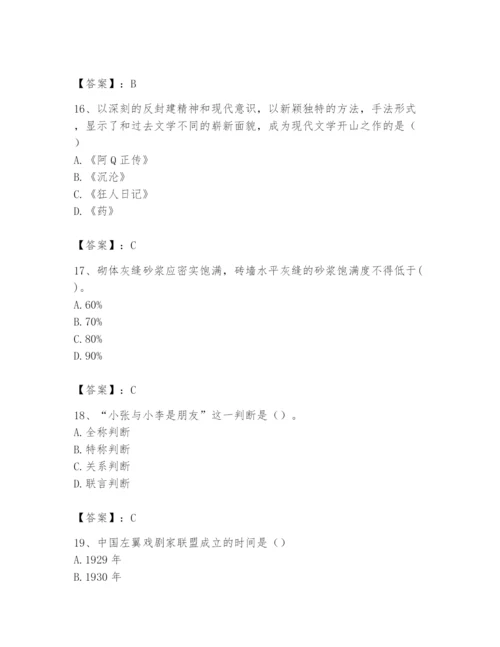 【答案】：B

16、以深刻的反封建精神和现代意识，以新颖独特的方法，手法形式，显示了和过去文学不同的崭新面貌，成为现代文学开山之作的是（ ）
A.《阿Q正传》
B.《沉沦》
C.《狂人日记》
D.《药》

【答案】：C

17、砌体灰缝砂浆应密实饱满，砖墙水平灰缝的砂浆饱满度不得低于( )。
A. 60%
B. 70%
C. 80%
D. 90%

【答案】：C

18、“小张与小李是朋友”这一判断是（）。
A. 全称判断
B. 特称判断
C. 关系判断
D. 联言判断

【答案】：C

19、中国左翼戏剧家联盟成立的时间是（）
A. 1929年
B. 1930年